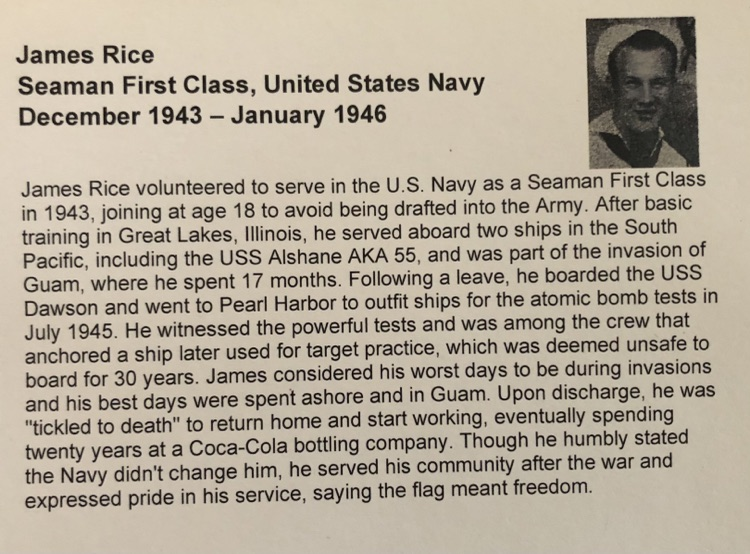 James Rice
Seaman First Class, United States Navy
December 1943 – January 1946

James Rice volunteered to serve in the U.S. Navy as a Seaman First Class in 1943, joining at age 18 to avoid being drafted into the Army. After basic training in Great Lakes, Illinois, he served aboard two ships in the South Pacific, including the USS Alshane AKA 55, and was part of the invasion of Guam, where he spent 17 months. Following a leave, he boarded the USS Dawson and went to Pearl Harbor to outfit ships for the atomic bomb tests in July 1945. He witnessed the powerful tests and was among the crew that anchored a ship later used for target practice, which was deemed unsafe to board for 30 years. James considered his worst days to be during invasions and his best days were spent ashore and in Guam. Upon discharge, he was "tickled to death" to return home and start working, eventually spending twenty years at a Coca-Cola bottling company. Though he humbly stated the Navy didn't change him, he served his community after the war and expressed pride in his service, saying the flag meant freedom.